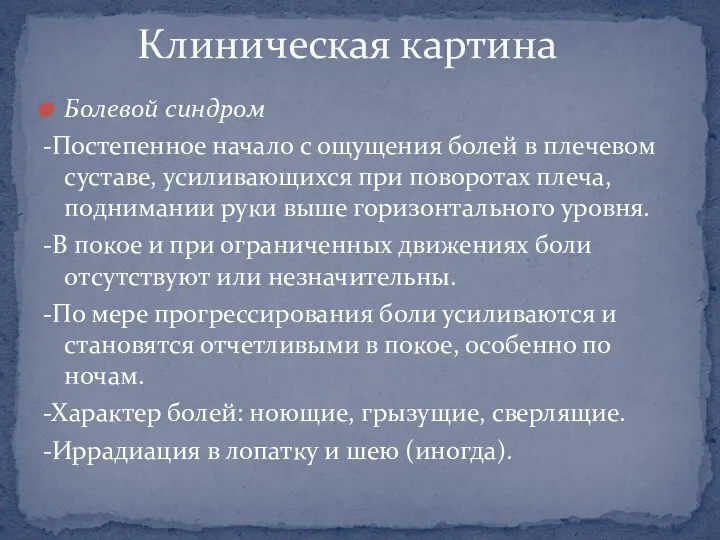 Клиническая картина

Болевой синдром

-Постепенное начало с ощущения болей в плечевом суставе, усиливающихся при поворотах плеча, поднимании руки выше горизонтального уровня.

-В покое и при ограниченных движениях боли отсутствуют или незначительны.

-По мере прогрессирования боли усиливаются и становятся отчетливыми в покое, особенно по ночам.

-Характер болей: ноющие, грызущие, сверлящие.

-Иррадиация в лопатку и шею (иногда).